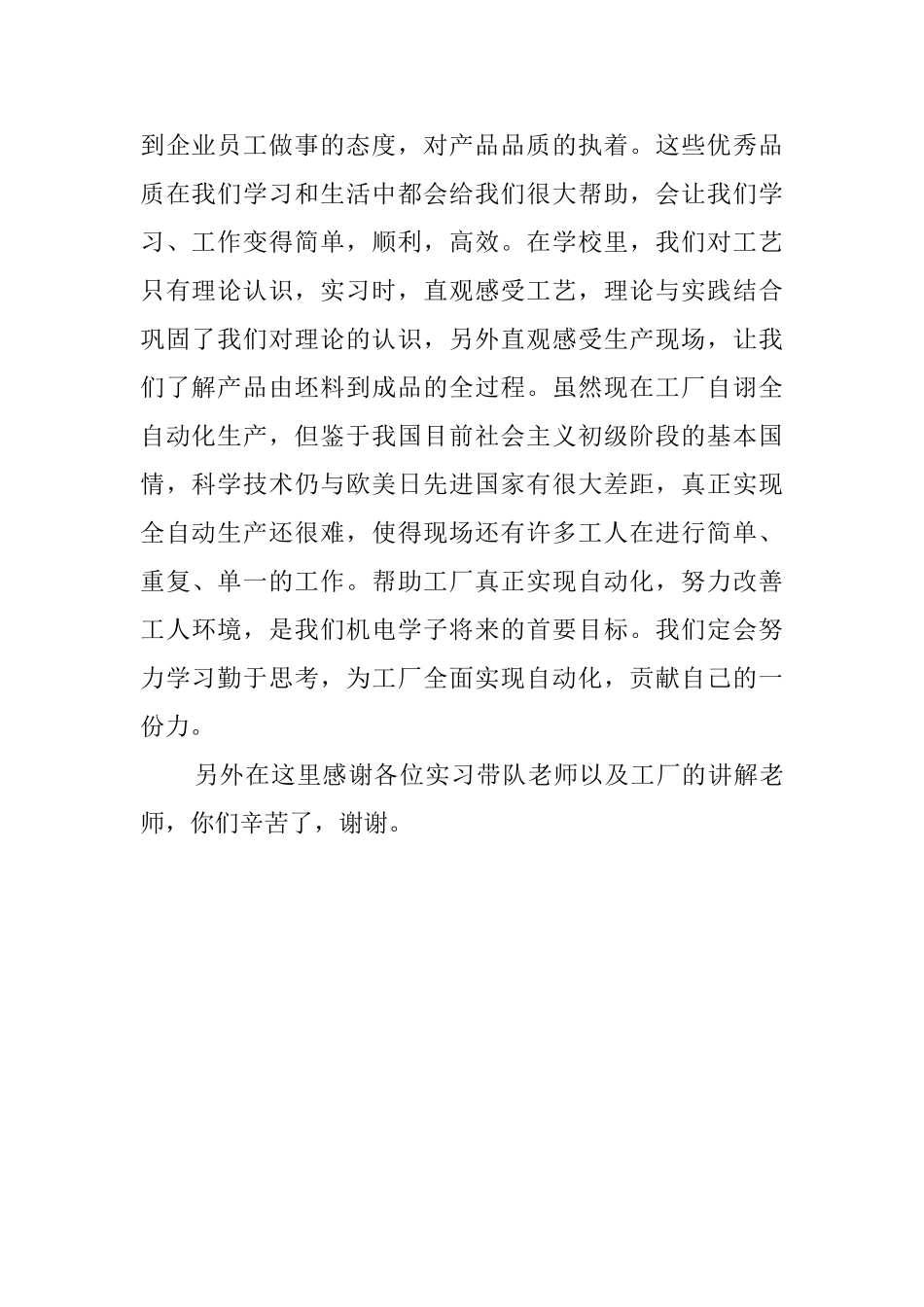 到企业员工做事的态度，对产品品质的执着。这些优秀品质在我们学习和生活中都会给我们很大帮助，会让我们学习、工作变得简单，顺利，高效。在学校里，我们对工艺只有理论认识，实习时，直观感受工艺，理论与实践结合巩固了我们对理论的认识，另外直观感受生产现场，让我们了解产品由坯料到成品的全过程。虽然现在工厂自诩全自动化生产，但鉴于我国目前社会主义初级阶段的基本国情，科学技术仍与欧美日先进国家有很大差距，真正实现全自动生产还很难，使得现场还有许多工人在进行简单、重复、单一的工作。帮助工厂真正实现自动化，努力改善工人环境，是我们机电学子将来的首要目标。我们定会努力学习勤于思考，为工厂全面实现自动化，贡献自己的一份力。

另外在这里感谢各位实习带队老师以及工厂的讲解老师，你们辛苦了，谢谢。